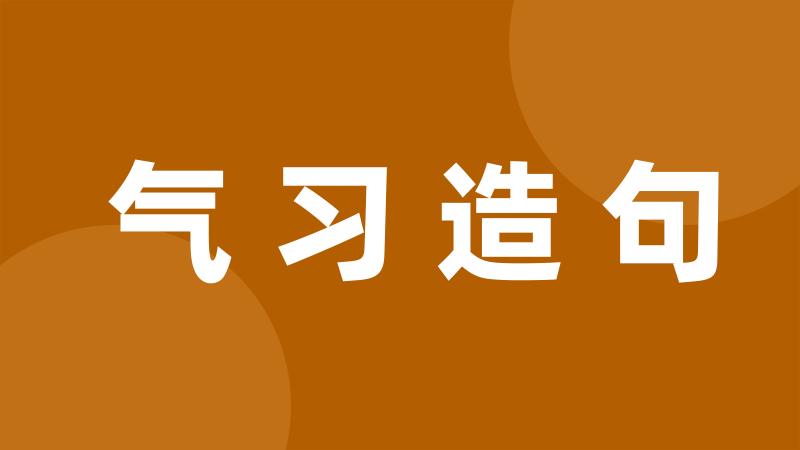 气习造句